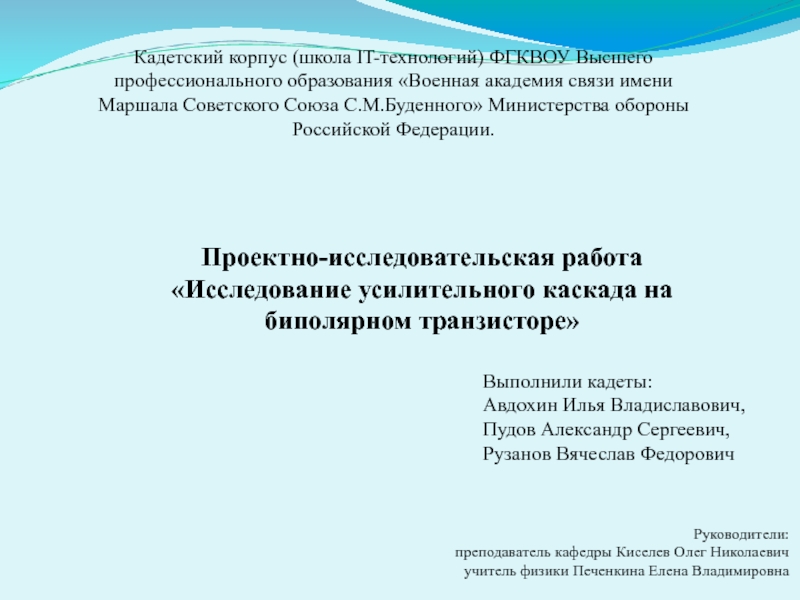 Кадетский корпус (школа IT-технологий) ФГКВОУ Высшего профессионального образования «Военная академия связи имени Маршала Советского Союза С.М.Буденного» Министерства обороны Российской Федерации.

Проектно-исследовательская работа «Исследование усилительного каскада на биполярном транзисторе»

Выполнили кадеты:
Авдохин Илья Владиславович,
Пудов Александр Сергеевич,
Рузанов Вячеслав Федорович

Руководители:
преподаватель кафедры Киселев Олег Николаевич
учитель физики Печенкина Елена Владимировна